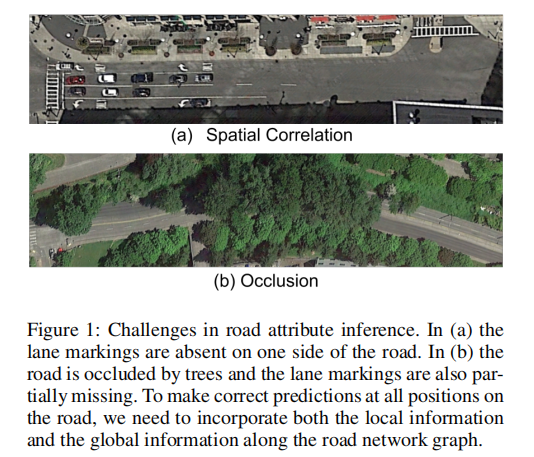 (a) Spatial Correlation

(b) Occlusion

Figure 1: Challenges in road attribute inference. In (a) the lane markings are absent on one side of the road. In (b) the road is occluded by trees and the lane markings are also partially missing. To make correct predictions at all positions on the road, we need to incorporate both the local information and the global information along the road network graph.